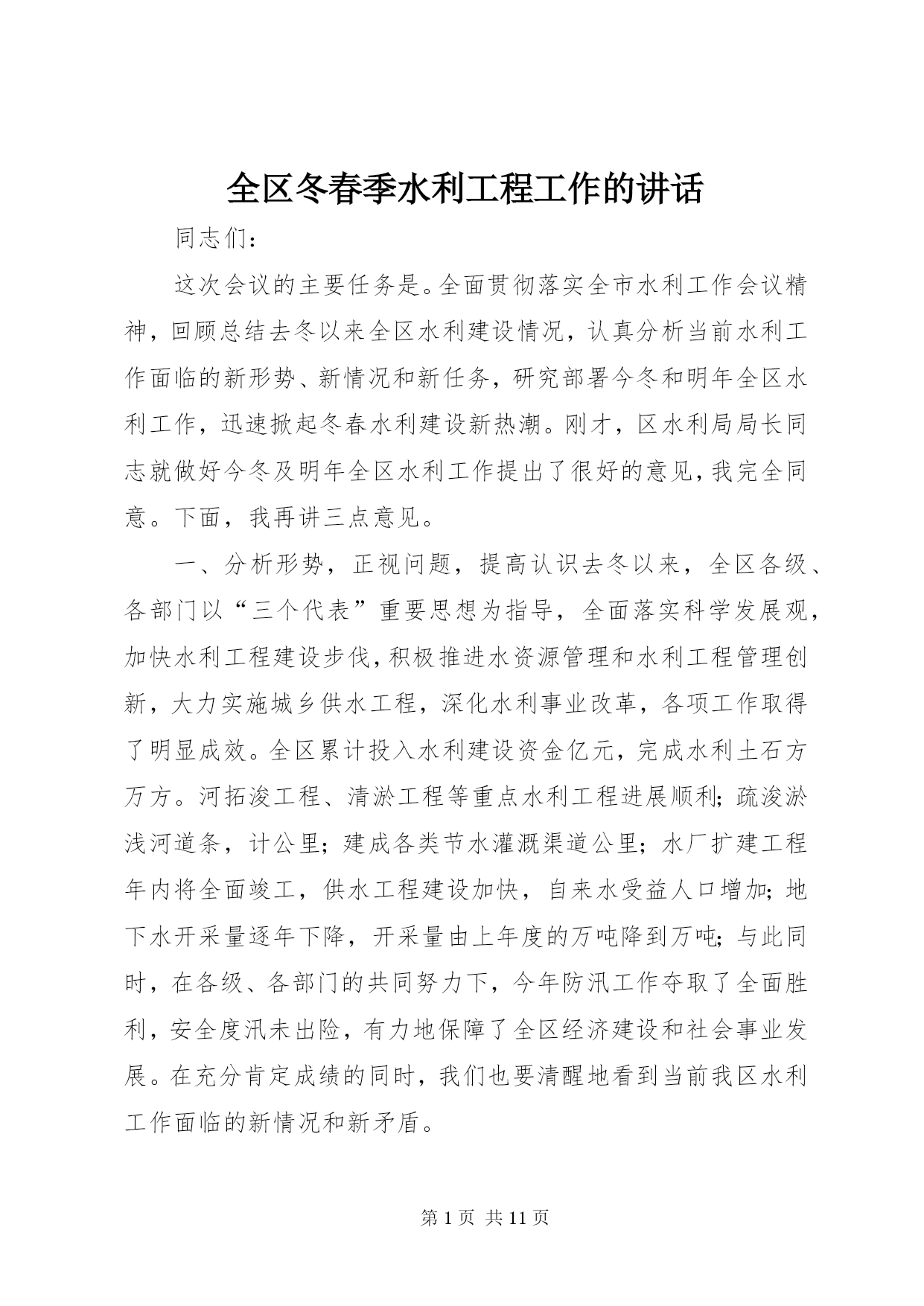 全区冬春季水利工程工作的讲话

同志们：

这次会议的主要任务是。全面贯彻落实全市水利工作会议精神，回顾总结去冬以来全区水利建设情况，认真分析当前水利工作面临的新形势、新情况和新任务，研究部署今冬和明年全区水利工作，迅速掀起冬春水利建设新热潮。刚才，区水利局局长同志就做好今冬及明年全区水利工作提出了很好的意见，我完全同意。下面，我再讲三点意见。

一、分析形势，正视问题，提高认识去冬以来，全区各级、各部门以“三个代表”重要思想为指导，全面落实科学发展观，加快水利工程建设步伐，积极推进水资源管理和水利工程管理创新，大力实施城乡供水工程，深化水利事业改革，各项工作取得了明显成效。全区累计投入水利建设资金亿元，完成水利土石方万方。河拓浚工程、清淤工程等重点水利工程进展顺利；疏浚淤浅河道条，计公里；建成各类节水灌溉渠道公里；水厂扩建工程年内将全面竣工，供水工程建设加快，自来水受益人口增加；地下水开采量逐年下降，开采量由上年度的万吨降到万吨；与此同时，在各级、各部门的共同努力下，今年防汛工作夺取了全面胜利，安全度汛未出险，有力地保障了全区经济建设和社会事业发展。在充分肯定成绩的同时，我们也要清醒地看到当前我区水利工作面临的新情况和新矛盾。

第 1 页 共 11 页